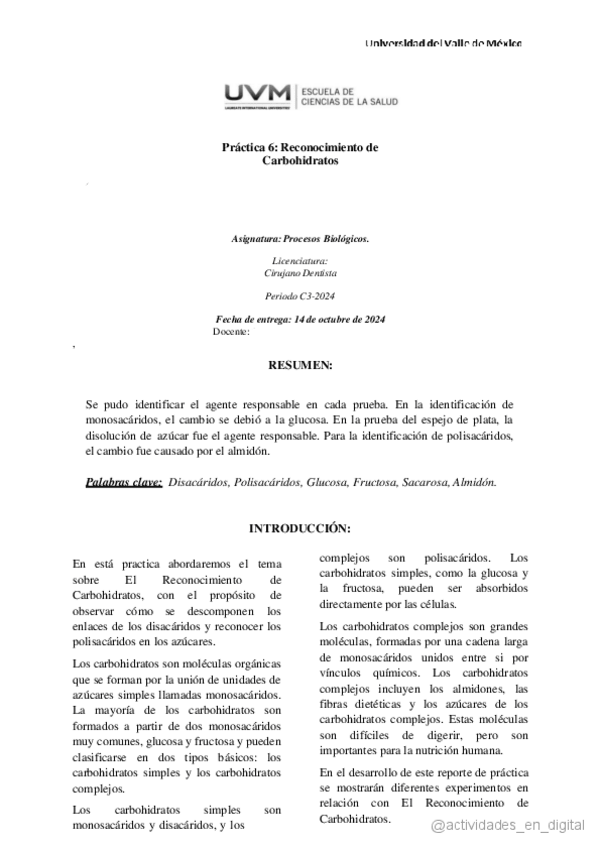 Universidad del Valle de México

UVM LAUREATE INTERNATIONAL UNIVERSITIES ESCUELA DE CIENCIAS DE LA SALUD

Práctica 6: Reconocimiento de Carbohidratos

Asignatura: Procesos Biológicos.

Licenciatura: Cirujano Dentista

Periodo C3-2024

Fecha de entrega: 14 de octubre de 2024
Docente:

RESUMEN:

Se pudo identificar el agente responsable en cada prueba. En la identificación de monosacáridos, el cambio se debió a la glucosa. En la prueba del espejo de plata, la disolución de azúcar fue el agente responsable. Para la identificación de polisacáridos, el cambio fue causado por el almidón.

Palabras clave: Disacáridos, Polisacáridos, Glucosa, Fructosa, Sacarosa, Almidón.

INTRODUCCIÓN:

En está practica abordaremos el tema sobre El Reconocimiento de Carbohidratos, con el propósito de observar cómo se descomponen los enlaces de los disacáridos y reconocer los polisacáridos en los azúcares.

Los carbohidratos son moléculas orgánicas que se forman por la unión de unidades de azúcares simples llamadas monosacáridos. La mayoría de los carbohidratos son formados a partir de dos monosacáridos muy comunes, glucosa y fructosa y pueden clasificarse en dos tipos básicos: los carbohidratos simples y los carbohidratos complejos.

Los carbohidratos simples son monosacáridos y disacáridos, y los complejos son polisacáridos. Los carbohidratos simples, como la glucosa y la fructosa, pueden ser absorbidos directamente por las células.

Los carbohidratos complejos son grandes moléculas, formadas por una cadena larga de monosacáridos unidos entre si por vínculos químicos. Los carbohidratos complejos incluyen los almidones, las fibras dietéticas y los azúcares de los carbohidratos complejos. Estas moléculas son difíciles de digerir, pero son importantes para la nutrición humana.

En el desarrollo de este reporte de práctica se mostrarán diferentes experimentos en relación con El Reconocimiento de Carbohidratos.

@actividades_en_digital